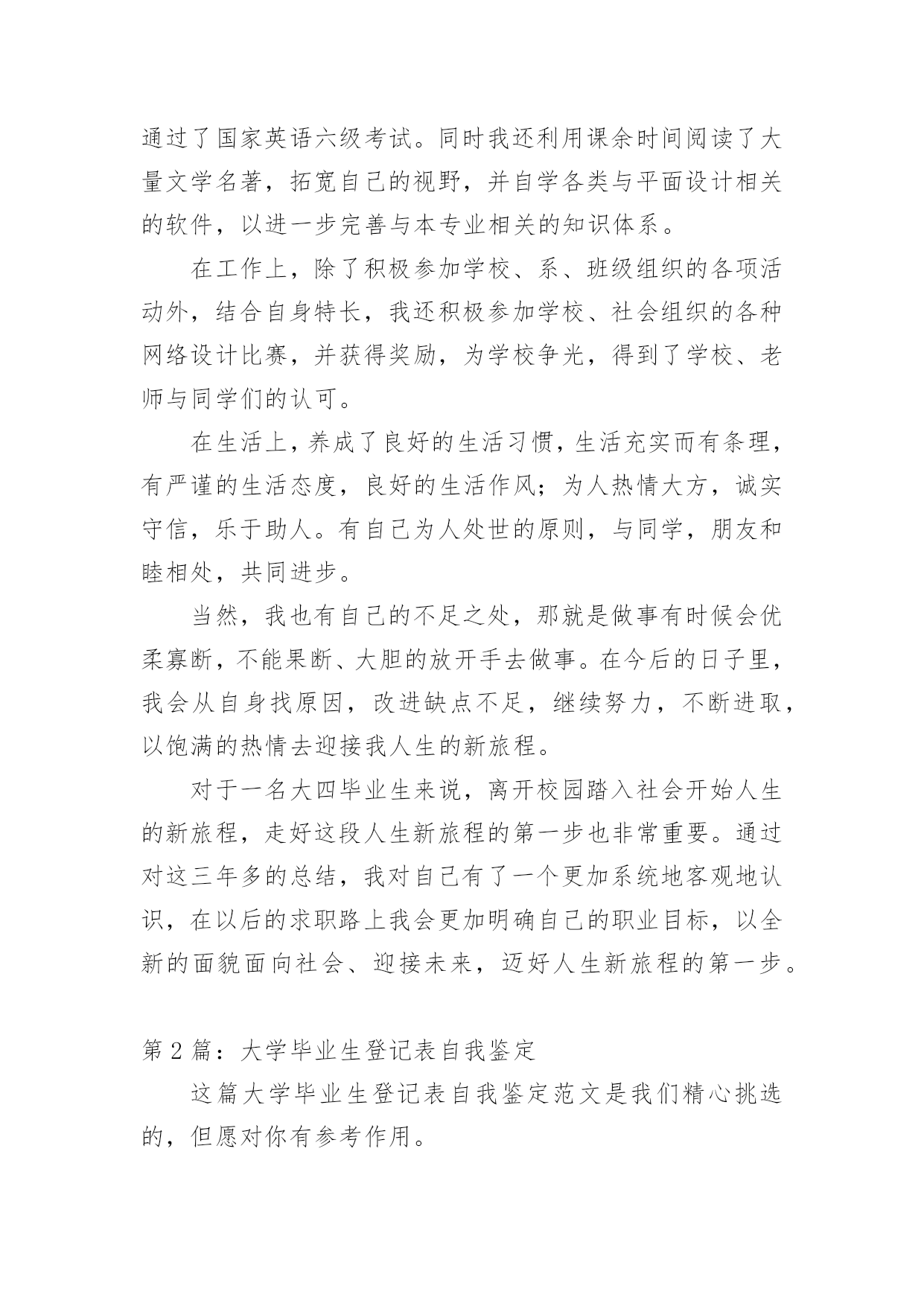 通过了国家英语六级考试。同时我还利用课余时间阅读了大量文学名著，拓宽自己的视野，并自学各类与平面设计相关的软件，以进一步完善与本专业相关的知识体系。

在工作上，除了积极参加学校、系、班级组织的各项活动外，结合自身特长，我还积极参加学校、社会组织的各种网络设计比赛，并获得奖励，为学校争光，得到了学校、老师与同学们的认可。

在生活上，养成了良好的生活习惯，生活充实而有条理，有严谨的生活态度，良好的生活作风；为人热情大方，诚实守信，乐于助人。有自己为人处世的原则，与同学，朋友和睦相处，共同进步。

当然，我也有自己的不足之处，那就是做事有时候会优柔寡断，不能果断、大胆的放开手去做事。在今后的日子里，我会从自身找原因，改进缺点不足，继续努力，不断进取，以饱满的热情去迎接我人生的新旅程。

对于一名大四毕业生来说，离开校园踏入社会开始人生的新旅程，走好这段人生新旅程的第一步也非常重要。通过对这三年多的总结，我对自己有了一个更加系统地客观地认识，在以后的求职路上我会更加明确自己的职业目标，以全新的面貌面向社会、迎接未来，迈好人生新旅程的第一步。

第 2 篇：大学毕业生登记表自我鉴定

这篇大学毕业生登记表自我鉴定范文是我们精心挑选的，但愿对你有参考作用。